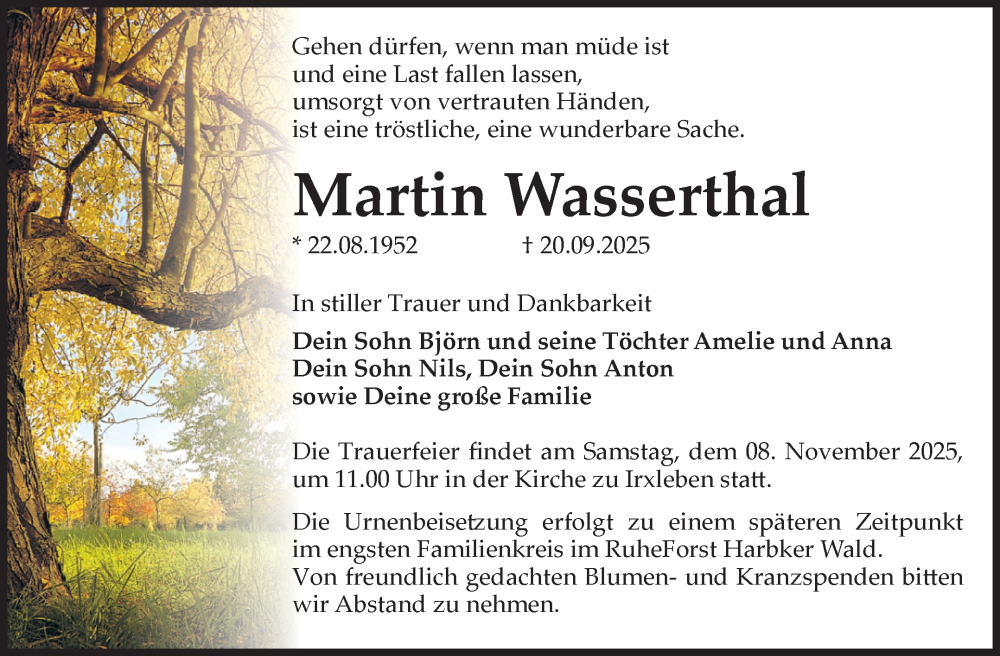 Gehen dürfen, wenn man müde ist
und eine Last fallen lassen,
umsorgt von vertrauten Händen,
ist eine tröstliche, eine wunderbare Sache.

Martin Wasserthal

* 22.08.1952 † 20.09.2025

In stiller Trauer und Dankbarkeit

Dein Sohn Björn und seine Töchter Amelie und Anna
Dein Sohn Nils, Dein Sohn Anton
sowie Deine große Familie

Die Trauerfeier findet am Samstag, dem 08. November 2025, um 11.00 Uhr in der Kirche zu Irxleben statt.

Die Urnenbeisetzung erfolgt zu einem späteren Zeitpunkt im engsten Familienkreis im RuheForst Harbker Wald.
Von freundlich gedachten Blumen- und Kranzspenden bitten wir Abstand zu nehmen.